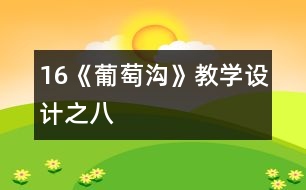 16《葡萄沟》教学设计之八